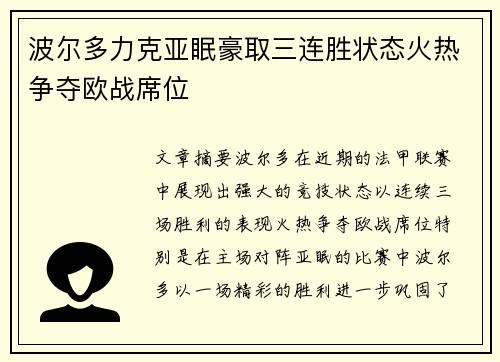 波尔多力克亚眠豪取三连胜状态火热争夺欧战席位

文章摘要波尔多在近期的法甲联赛中展现出强大的竞技状态以连续三场胜利的表现火热争夺欧战席位特别是在主场对阵亚眠的比赛中波尔多以一场精彩的胜利进一步巩固了